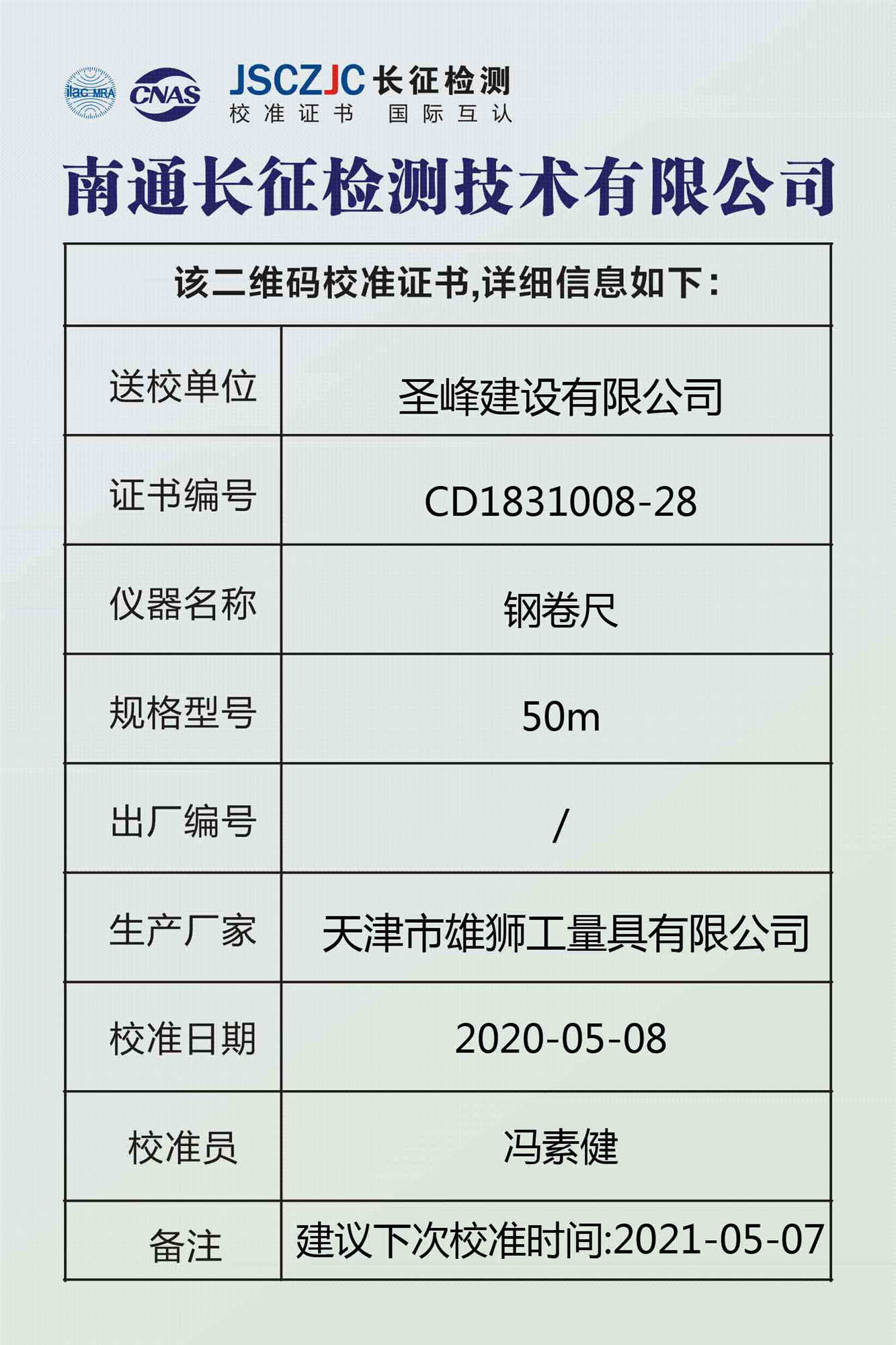 ilac MRA CNAS JSCZJC 长征检测
校准证书 国际互认

南通长征检测技术有限公司

| 该二维码校准证书,详细信息如下: | |
|---|---|
| 送校单位 | 圣峰建设有限公司 |
| 证书编号 | CD1831008-28 |
| 仪器名称 | 钢卷尺 |
| 规格型号 | 50m |
| 出厂编号 | / |
| 生产厂家 | 天津市雄狮工量具有限公司 |
| 校准日期 | 2020-05-08 |
| 校准员 | 冯素健 |
| 备注 | 建议下次校准时间:2021-05-07 |